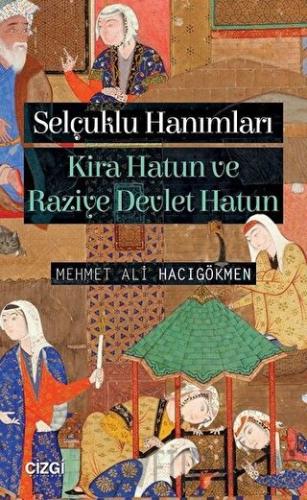 Selçuklu Hanımları

Kira Hatun ve Raziye Devlet Hatun

MEHMET ALİ HACIGÖKMEN

ÇİZGİ